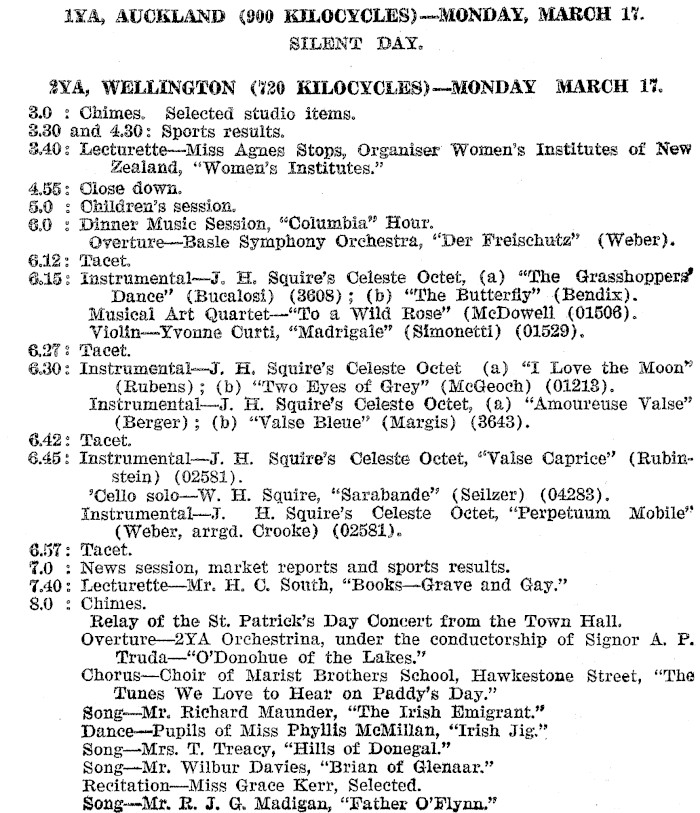 1YA, AUCKLAND (900 KILOCYCLES)—MONDAY, MARCH 17.
SILENT DAY.

2YA, WELLINGTON (720 KILOCYCLES)—MONDAY MARCH 17.

3.0 : Chimes. Selected studio items.
3.30 and 4.30: Sports results.
3.40: Lecturette—Miss Agnes Stops, Organiser Women's Institutes of New Zealand, "Women's Institutes."
4.55: Close down.
5.0 : Children's session.
6.0 : Dinner Music Session, "Columbia" Hour.
Overture—Basle Symphony Orchestra, "Der Freischutz" (Weber).
6.12: Tacet.
6.15: Instrumental—J. H. Squire's Celeste Octet, (a) "The Grasshoppers' Dance" (Bucalosi) (3608); (b) "The Butterfly" (Bendix).
Musical Art Quartet—"To a Wild Rose" (McDowell (01506).
Violin—Yvonne Curti, "Madrigale" (Simonetti) (01529).
6.27: Tacet.
6.30: Instrumental—J. H. Squire's Celeste Octet (a) "I Love the Moon" (Rubens); (b) "Two Eyes of Grey" (McGeoch) (01213).
Instrumental—J. H. Squire's Celeste Octet, (a) "Amoureuse Valse" (Berger); (b) "Valse Bleue" (Margis) (3643).
6.42: Tacet.
6.45: Instrumental—J. H. Squire's Celeste Octet, "Valse Caprice" (Rubinstein) (02581).
'Cello solo—W. H. Squire, "Sarabande" (Seilzer) (04283).
Instrumental—J. H. Squire's Celeste Octet, "Perpetuum Mobile" (Weber, arrgd. Crooke) (02581).
6.57: Tacet.
7.0 : News session, market reports and sports results.
7.40: Lecturette—Mr. H. C. South, "Books—Grave and Gay."
8.0 : Chimes.
Relay of the St. Patrick's Day Concert from the Town Hall.
Overture—2YA Orchestrina, under the conductorship of Signor A. P. Truda—"O'Donohue of the Lakes."
Chorus—Choir of Marist Brothers School, Hawkestone Street, "The Tunes We Love to Hear on Paddy's Day."
Song—Mr. Richard Maunder, "The Irish Emigrant."
Dance—Pupils of Miss Phyllis McMillan, "Irish Jig."
Song—Mrs. T. Treacy, "Hills of Donegal."
Song—Mr. Wilbur Davies, "Brian of Glenaar."
Recitation—Miss Grace Kerr, Selected.
Song—Mr. R. J. G. Madigan, "Father O'Flynn."